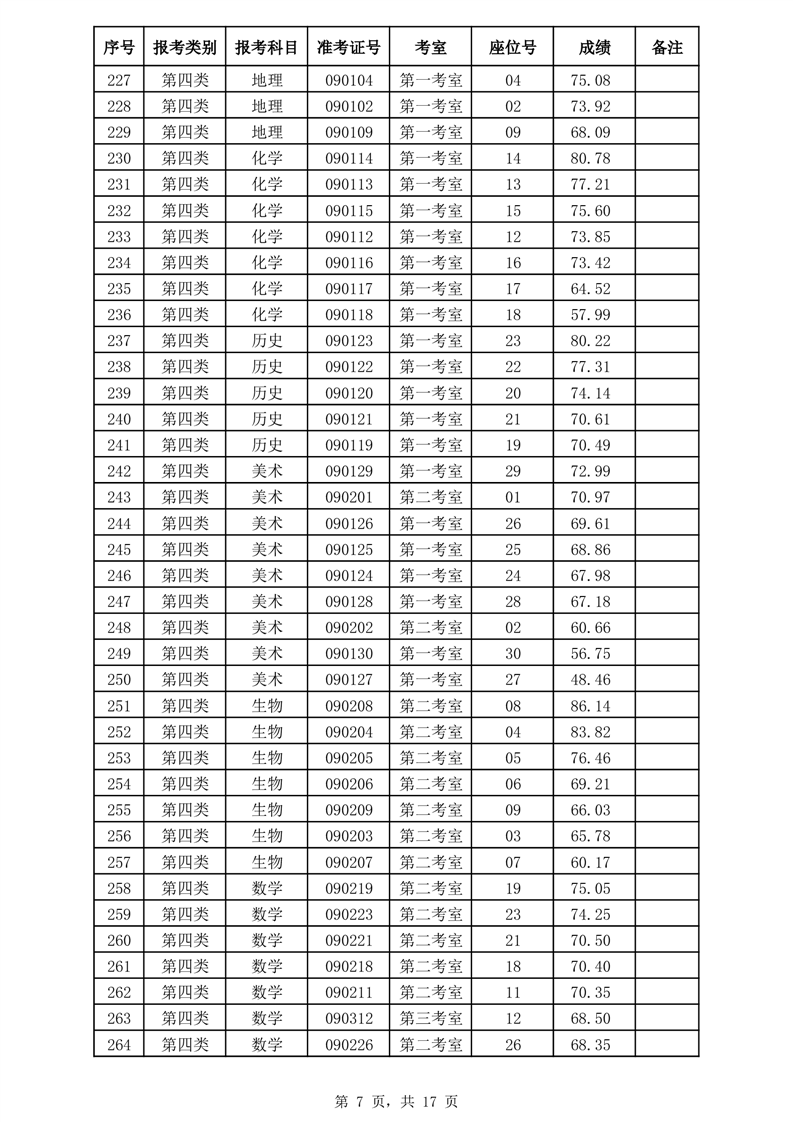 | 序号 | 报考类别 | 报考科目 | 准考证号 | 考室 | 座位号 | 成绩 | 备注 |
|---|---|---|---|---|---|---|---|
| 227 | 第四类 | 地理 | 090104 | 第一考室 | 04 | 75.08 | |
| 228 | 第四类 | 地理 | 090102 | 第一考室 | 02 | 73.92 | |
| 229 | 第四类 | 地理 | 090109 | 第一考室 | 09 | 68.09 | |
| 230 | 第四类 | 化学 | 090114 | 第一考室 | 14 | 80.78 | |
| 231 | 第四类 | 化学 | 090113 | 第一考室 | 13 | 77.21 | |
| 232 | 第四类 | 化学 | 090115 | 第一考室 | 15 | 75.60 | |
| 233 | 第四类 | 化学 | 090112 | 第一考室 | 12 | 73.85 | |
| 234 | 第四类 | 化学 | 090116 | 第一考室 | 16 | 73.42 | |
| 235 | 第四类 | 化学 | 090117 | 第一考室 | 17 | 64.52 | |
| 236 | 第四类 | 化学 | 090118 | 第一考室 | 18 | 57.99 | |
| 237 | 第四类 | 历史 | 090123 | 第一考室 | 23 | 80.22 | |
| 238 | 第四类 | 历史 | 090122 | 第一考室 | 22 | 77.31 | |
| 239 | 第四类 | 历史 | 090120 | 第一考室 | 20 | 74.14 | |
| 240 | 第四类 | 历史 | 090121 | 第一考室 | 21 | 70.61 | |
| 241 | 第四类 | 历史 | 090119 | 第一考室 | 19 | 70.49 | |
| 242 | 第四类 | 美术 | 090129 | 第一考室 | 29 | 72.99 | |
| 243 | 第四类 | 美术 | 090201 | 第二考室 | 01 | 70.97 | |
| 244 | 第四类 | 美术 | 090126 | 第一考室 | 26 | 69.61 | |
| 245 | 第四类 | 美术 | 090125 | 第一考室 | 25 | 68.86 | |
| 246 | 第四类 | 美术 | 090124 | 第一考室 | 24 | 67.98 | |
| 247 | 第四类 | 美术 | 090128 | 第一考室 | 28 | 67.18 | |
| 248 | 第四类 | 美术 | 090202 | 第二考室 | 02 | 60.66 | |
| 249 | 第四类 | 美术 | 090130 | 第一考室 | 30 | 56.75 | |
| 250 | 第四类 | 美术 | 090127 | 第一考室 | 27 | 48.46 | |
| 251 | 第四类 | 生物 | 090208 | 第二考室 | 08 | 86.14 | |
| 252 | 第四类 | 生物 | 090204 | 第二考室 | 04 | 83.82 | |
| 253 | 第四类 | 生物 | 090205 | 第二考室 | 05 | 76.46 | |
| 254 | 第四类 | 生物 | 090206 | 第二考室 | 06 | 69.21 | |
| 255 | 第四类 | 生物 | 090209 | 第二考室 | 09 | 66.03 | |
| 256 | 第四类 | 生物 | 090203 | 第二考室 | 03 | 65.78 | |
| 257 | 第四类 | 生物 | 090207 | 第二考室 | 07 | 60.17 | |
| 258 | 第四类 | 数学 | 090219 | 第二考室 | 19 | 75.05 | |
| 259 | 第四类 | 数学 | 090223 | 第二考室 | 23 | 74.25 | |
| 260 | 第四类 | 数学 | 090221 | 第二考室 | 21 | 70.50 | |
| 261 | 第四类 | 数学 | 090218 | 第二考室 | 18 | 70.40 | |
| 262 | 第四类 | 数学 | 090211 | 第二考室 | 11 | 70.35 | |
| 263 | 第四类 | 数学 | 090312 | 第三考室 | 12 | 68.50 | |
| 264 | 第四类 | 数学 | 090226 | 第二考室 | 26 | 68.35 | |

第 7 页，共 17 页